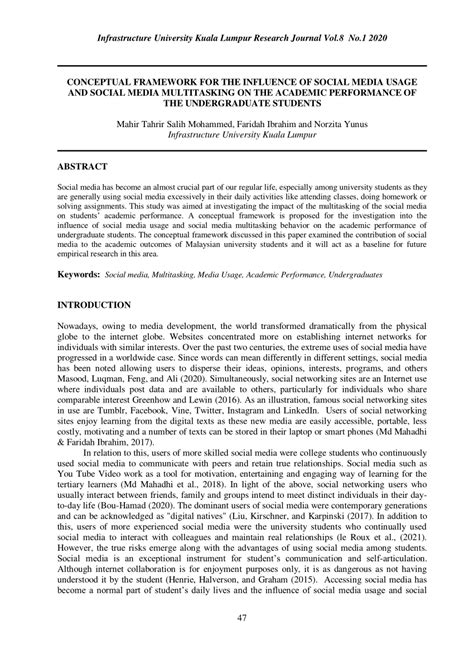 Infrastructure University Kuala Lumpur Research Journal Vol.8 No.1 2020

CONCEPTUAL FRAMEWORK FOR THE INFLUENCE OF SOCIAL MEDIA USAGE AND SOCIAL MEDIA MULTITASKING ON THE ACADEMIC PERFORMANCE OF THE UNDERGRADUATE STUDENTS

Mahir Tahrir Salih Mohammed, Faridah Ibrahim and Norzita Yunus
Infrastructure University Kuala Lumpur

ABSTRACT

Social media has become an almost crucial part of our regular life, especially among university students as they are generally using social media excessively in their daily activities like attending classes, doing homework or solving assignments. This study was aimed at investigating the impact of the multitasking of the social media on students' academic performance. A conceptual framework is proposed for the investigation into the influence of social media usage and social media multitasking behavior on the academic performance of undergraduate students. The conceptual framework discussed in this paper examined the contribution of social media to the academic outcomes of Malaysian university students and it will act as a baseline for future empirical research in this area.

Keywords: Social media, Multitasking, Media Usage, Academic Performance, Undergraduates

INTRODUCTION

Nowadays, owing to media development, the world transformed dramatically from the physical globe to the internet globe. Websites concentrated more on establishing internet networks for individuals with similar interests. Over the past two centuries, the extreme uses of social media have progressed in a worldwide case. Since words can mean differently in different settings, social media has been noted allowing users to disperse their ideas, opinions, interests, programs, and others Masood, Luqman, Feng, and Ali (2020). Simultaneously, social networking sites are an Internet use where individuals post data and are available to others, particularly for individuals who share comparable interest Greenhow and Lewin (2016). As an illustration, famous social networking sites in use are Tumblr, Facebook, Vine, Twitter, Instagram and LinkedIn. Users of social networking sites enjoy learning from the digital texts as these new media are easily accessible, portable, less costly, motivating and a number of texts can be stored in their laptop or smart phones (Md Mahadhi & Faridah Ibrahim, 2017).

In relation to this, users of more skilled social media were college students who continuously used social media to communicate with peers and retain true relationships. Social media such as You Tube Video work as a tool for motivation, entertaining and engaging way of learning for the tertiary learners (Md Mahadhi et al., 2018). In light of the above, social networking users who usually interact between friends, family and groups intend to meet distinct individuals in their day-to-day life (Bou-Hamad (2020). The dominant users of social media were contemporary generations and can be acknowledged as "digital natives" (Liu, Kirschner, and Karpinski (2017). In addition to this, users of more experienced social media were the university students who continually used social media to interact with colleagues and maintain real relationships (le Roux et al., (2021). However, the true risks emerge along with the advantages of using social media among students. Social media is an exceptional instrument for student's communication and self-articulation. Although internet collaboration is for enjoyment purposes only, it is as dangerous as not having understood it by the student (Henrie, Halverson, and Graham (2015). Accessing social media has become a normal part of student's daily lives and the influence of social media usage and social

47